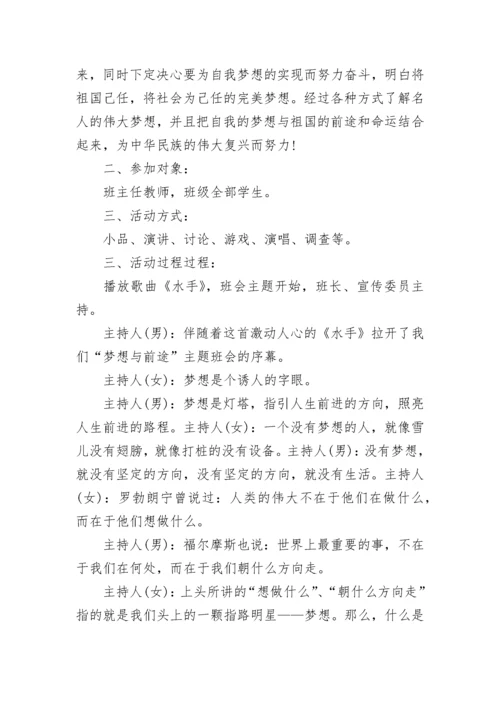 来，同时下定决心要为自我梦想的实现而努力奋斗，明白将祖国己任，将社会为己任的完美梦想。经过各种方式了解名人的伟大梦想，并且把自我的梦想与祖国的前途和命运结合起来，为中华民族的伟大复兴而努力！

二、参加对象：

班主任教师，班级全部学生。

三、活动方式：

小品、演讲、讨论、游戏、演唱、调查等。

三、活动过程过程：

播放歌曲《水手》，班会主题开始，班长、宣传委员主持。

主持人(男)：伴随着这首激动人心的《水手》拉开了我们“梦想与前途”主题班会的序幕。

主持人(女)：梦想是个诱人的字眼。

主持人(男)：梦想是灯塔，指引人生前进的方向，照亮人生前进的路程。主持人(女)：一个没有梦想的人，就像雪儿没有翅膀，就像打桩的没有设备。主持人(男)：没有梦想，就没有坚定的方向，没有坚定的方向，就没有生活。主持人(女)：罗勃朗宁曾说过：人类的伟大不在于他们在做什么，而在于他们想做什么。

主持人(男)：福尔摩斯也说：世界上最重要的事，不在于我们在何处，而在于我们朝什么方向走。

主持人(女)：上头所讲的“想做什么”、“朝什么方向走”指的就是我们头上的一颗指路明星——梦想。那么，什么是